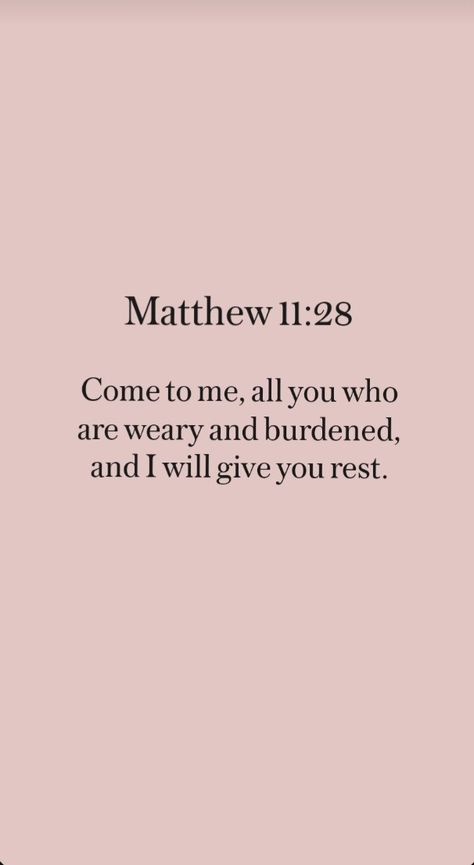 Matthew 11:28

Come to me, all you who are weary and burdened, and I will give you rest.